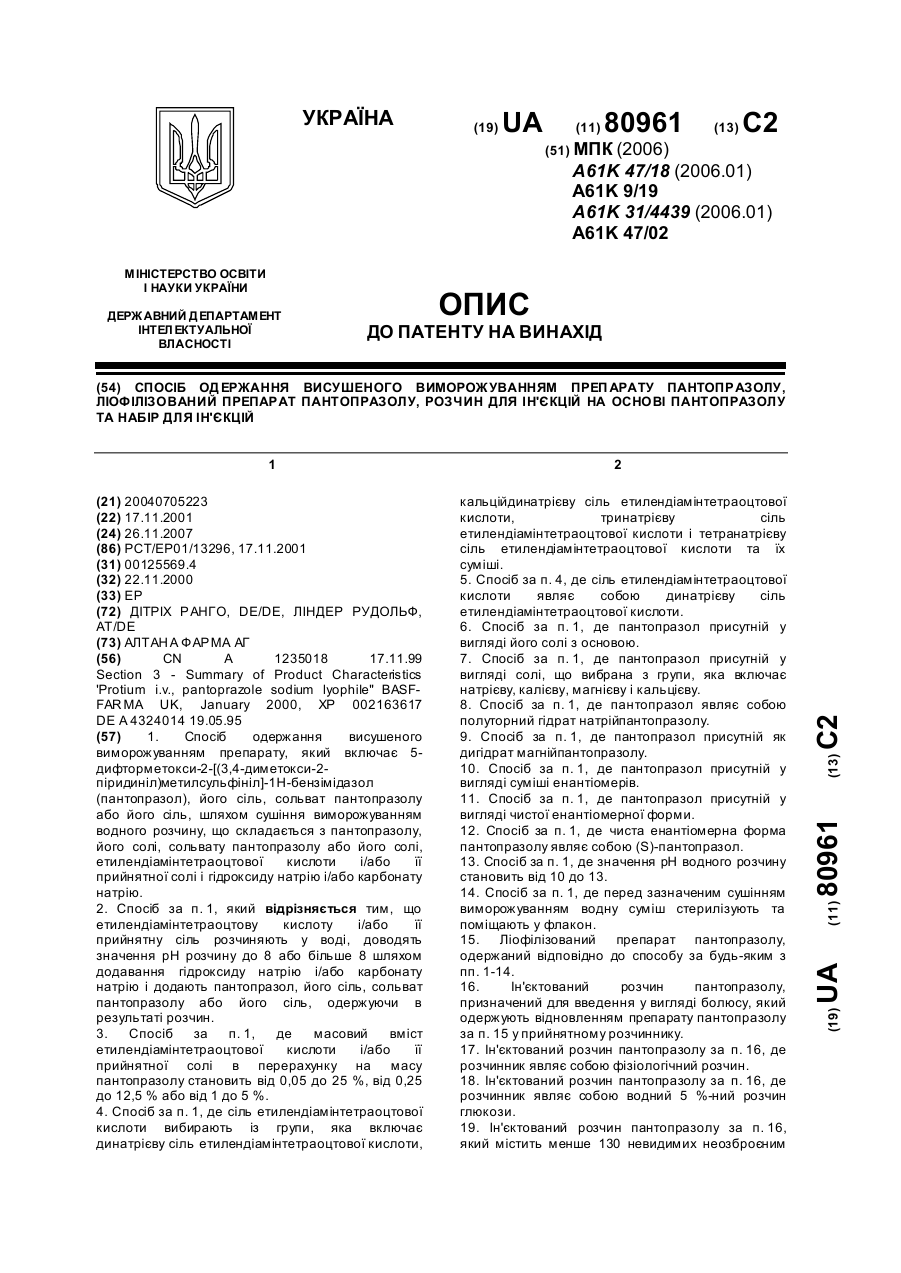 УКРАЇНА

(19) UA (11) 80961 (13) C2

(51) МПК (2006)
A61K 47/18 (2006.01)
A61K 9/19
A61K 31/4439 (2006.01)
A61K 47/02

МІНІСТЕРСТВО ОСВІТИ І НАУКИ УКРАЇНИ

ДЕРЖАВНИЙ ДЕПАРТАМЕНТ ІНТЕЛЕКТУАЛЬНОЇ ВЛАСНОСТІ

ОПИС
ДО ПАТЕНТУ НА ВИНАХІД

(54) СПОСІБ ОДЕРЖАННЯ ВИСУШЕНОГО ВИМОРОЖУВАННЯМ ПРЕПАРАТУ ПАНТОПРАЗОЛУ, ЛІОФІЛІЗОВАНИЙ ПРЕПАРАТ ПАНТОПРАЗОЛУ, РОЗЧИН ДЛЯ ІН'ЄКЦІЙ НА ОСНОВІ ПАНТОПРАЗОЛУ ТА НАБІР ДЛЯ ІН'ЄКЦІЙ

1

(21) 20040705223
(22) 17.11.2001
(24) 26.11.2007
(86) PCT/EP01/13296, 17.11.2001
(31) 00125569.4
(32) 22.11.2000
(33) EP
(72) ДІТРІХ РАНГО, DE/DE, ЛІНДЕР РУДОЛЬФ, AT/DE
(73) АЛТАНА ФАРМА АГ
(56) CN A 1235018 17.11.99 Section 3 - Summary of Product Characteristics 'Protium i.v., pantoprazole sodium lyophile" BASF-FARMA UK, January 2000, XP 002163617 DE A 4324014 19.05.95
(57) 1. Спосіб одержання висушеного виморожуванням препарату, який включає 5-дифторметокси-2-[(3,4-диметокси-2-піридиніл)метилсульфініл]-1Н-бензімідазол (пантопразол), його сіль, сольват пантопразолу або його сіль, шляхом сушіння виморожуванням водного розчину, що складається з пантопразолу, його солі, сольвату пантопразолу або його солі, етилендіамінтетраоцтової кислоти і/або її прийнятної солі і гідроксиду натрію і/або карбонату натрію.
2. Спосіб за п. 1, який відрізняється тим, що етилендіамінтетраоцтову кислоту і/або її прийнятну сіль розчиняють у воді, доводять значення pH розчину до 8 або більше 8 шляхом додавання гідроксиду натрію і/або карбонату натрію і додають пантопразол, його сіль, сольват пантопразолу або його сіль, одержуючи в результаті розчин.
3. Спосіб за п. 1, де масовий вміст етилендіамінтетраоцтової кислоти і/або її прийнятної солі в перерахунку на масу пантопразолу становить від 0,05 до 25 %, від 0,25 до 12,5 % або від 1 до 5 %.
4. Спосіб за п. 1, де сіль етилендіамінтетраоцтової кислоти вибирають із групи, яка включає динатрієву сіль етилендіамінтетраоцтової кислоти,

2

кальційдинатрієву сіль етилендіамінтетраоцтової кислоти, тринатрієву сіль етилендіамінтетраоцтової кислоти і тетранатрієву сіль етилендіамінтетраоцтової кислоти та їх суміші.
5. Спосіб за п. 4, де сіль етилендіамінтетраоцтової кислоти являє собою динатрієву сіль етилендіамінтетраоцтової кислоти.
6. Спосіб за п. 1, де пантопразол присутній у вигляді його солі з основою.
7. Спосіб за п. 1, де пантопразол присутній у вигляді солі, що вибрана з групи, яка включає натрієву, калієву, магнієву і кальцієву.
8. Спосіб за п. 1, де пантопразол являє собою полуторний гідрат натрійпантопразолу.
9. Спосіб за п. 1, де пантопразол присутній як дигідрат магнійпантопразолу.
10. Спосіб за п. 1, де пантопразол присутній у вигляді суміші енантіомерів.
11. Спосіб за п. 1, де пантопразол присутній у вигляді чистої енантіомерної форми.
12. Спосіб за п. 1, де чиста енантіомерна форма пантопразолу являє собою (S)-пантопразол.
13. Спосіб за п. 1, де значення pH водного розчину становить від 10 до 13.
14. Спосіб за п. 1, де перед зазначеним сушінням виморожуванням водну суміш стерилізують та поміщають у флакон.
15. Ліофілізований препарат пантопразолу, одержаний відповідно до способу за будь-яким з пп. 1-14.
16. Ін'єктований розчин пантопразолу, призначений для введення у вигляді болюсу, який одержують відновленням препарату пантопразолу за п. 15 у прийнятному розчиннику.
17. Ін'єктований розчин пантопразолу за п. 16, де розчинник являє собою фізіологічний розчин.
18. Ін'єктований розчин пантопразолу за п. 16, де розчинник являє собою водний 5 %-ний розчин глюкози.
19. Ін'єктований розчин пантопразолу за п. 16, який містить менше 130 невидимих неозброєним

(19) UA (11) 80961 (13) C2